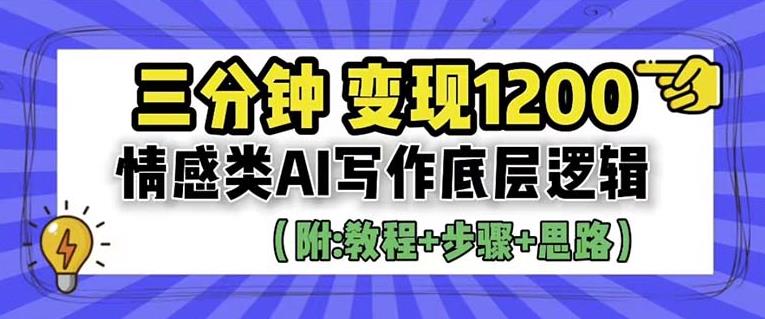 三分钟 变现1200
情感类AI写作底层逻辑
（附:教程+步骤+思路）